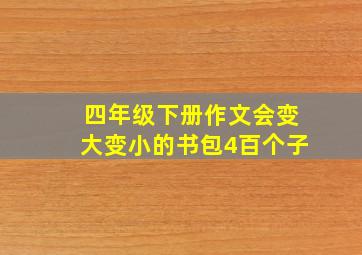 四年级下册作文会变大变小的书包4百个子